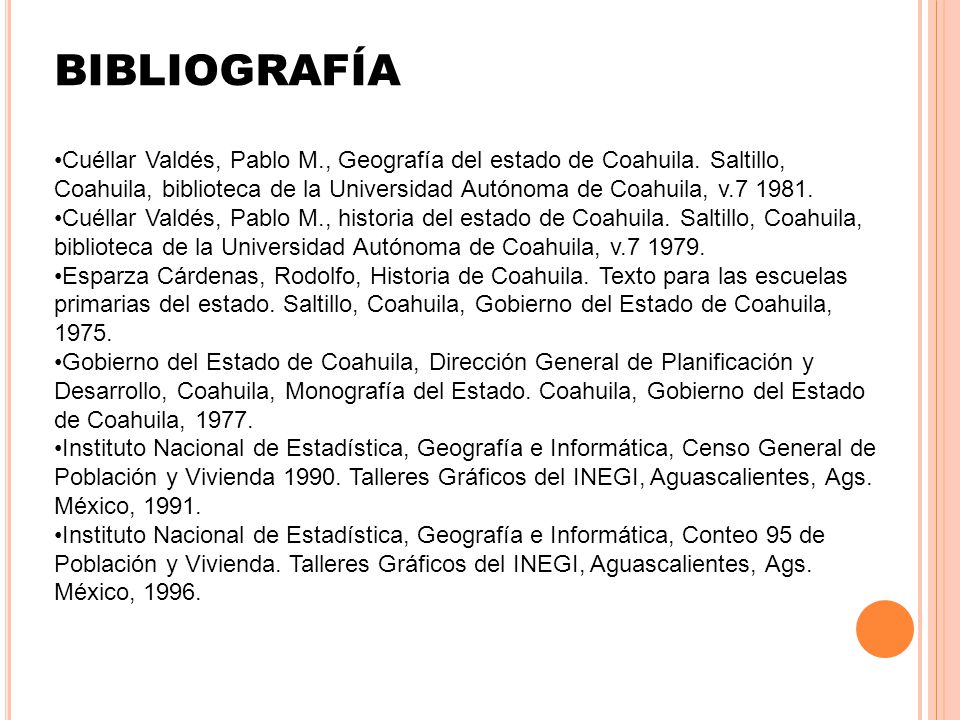 BIBLIOGRAFÍA

•Cuéllar Valdés, Pablo M., Geografía del estado de Coahuila. Saltillo, Coahuila, biblioteca de la Universidad Autónoma de Coahuila, v.7 1981.
•Cuéllar Valdés, Pablo M., historia del estado de Coahuila. Saltillo, Coahuila, biblioteca de la Universidad Autónoma de Coahuila, v.7 1979.
•Esparza Cárdenas, Rodolfo, Historia de Coahuila. Texto para las escuelas primarias del estado. Saltillo, Coahuila, Gobierno del Estado de Coahuila, 1975.
•Gobierno del Estado de Coahuila, Dirección General de Planificación y Desarrollo, Coahuila, Monografía del Estado. Coahuila, Gobierno del Estado de Coahuila, 1977.
•Instituto Nacional de Estadística, Geografía e Informática, Censo General de Población y Vivienda 1990. Talleres Gráficos del INEGI, Aguascalientes, Ags. México, 1991.
•Instituto Nacional de Estadística, Geografía e Informática, Conteo 95 de Población y Vivienda. Talleres Gráficos del INEGI, Aguascalientes, Ags. México, 1996.